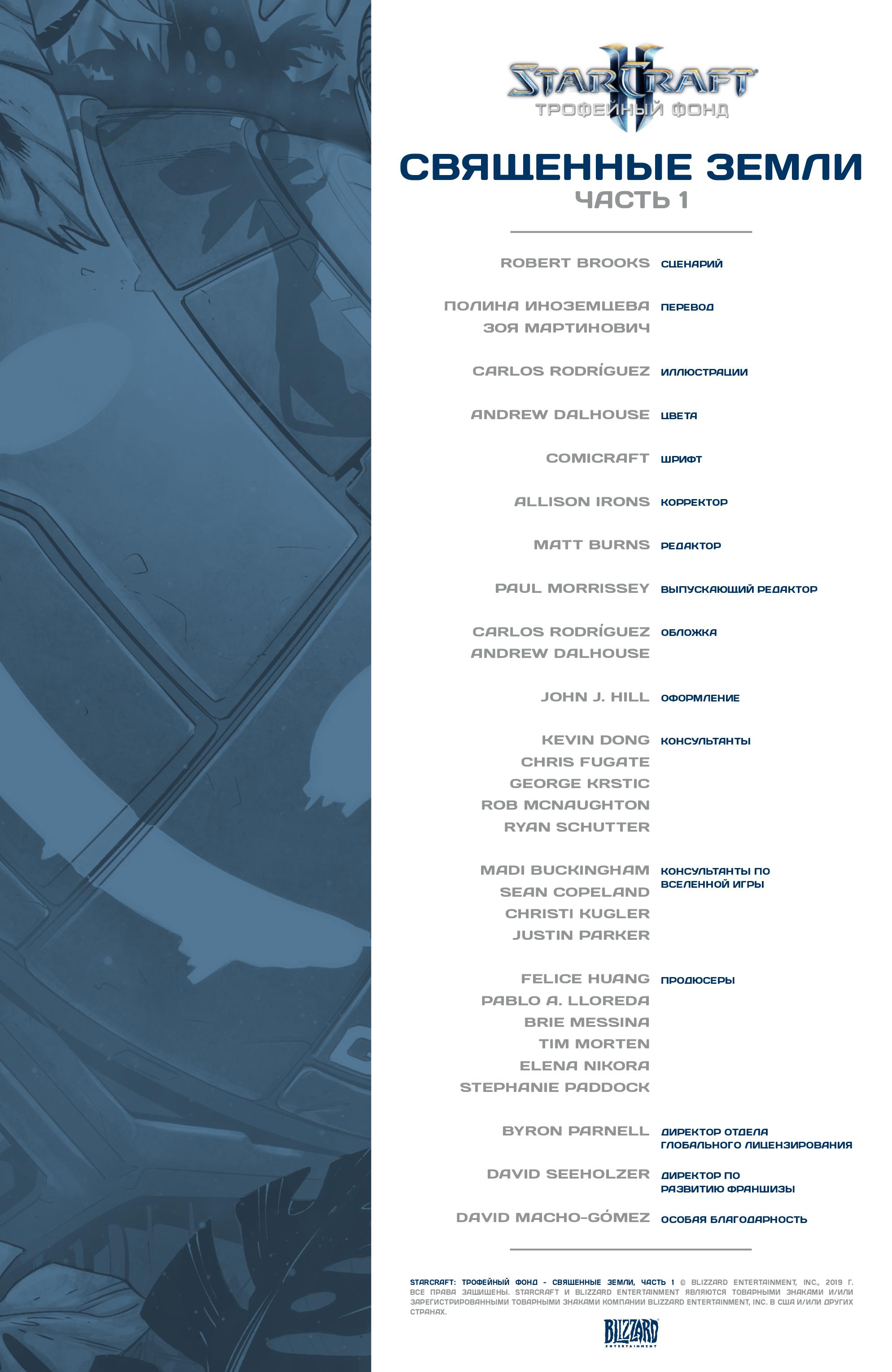 STARCRAFT II
ТРОФЕЙНЫЙ ФОНД

СВЯЩЕННЫЕ ЗЕМЛИ
ЧАСТЬ 1

ROBERT BROOKS СЦЕНАРИЙ

ПОЛИНА ИНОЗЕМЦЕВА
ЗОЯ МАРТИНОВИЧ ПЕРЕВОД

CARLOS RODRÍGUEZ ИЛЛЮСТРАЦИИ

ANDREW DALHOUSE ЦВЕТА

COMICRAFT ШРИФТ

ALLISON IRONS КОРРЕКТОР

MATT BURNS РЕДАКТОР

PAUL MORRISSEY ВЫПУСКАЮЩИЙ РЕДАКТОР

CARLOS RODRÍGUEZ
ANDREW DALHOUSE ОБЛОЖКА

JOHN J. HILL ОФОРМЛЕНИЕ

KEVIN DONG
CHRIS FUGATE
GEORGE KRSTIC
ROB MCNAUGHTON
RYAN SCHUTTER КОНСУЛЬТАНТЫ

MADI BUCKINGHAM
SEAN COPELAND
CHRISTI KUGLER
JUSTIN PARKER КОНСУЛЬТАНТЫ ПО ВСЕЛЕННОЙ ИГРЫ

FELICE HUANG
PABLO A. LLOREDA
BRIE MESSINA
TIM MORTEN
ELENA NIKORA
STEPHANIE PADDOCK ПРОДЮСЕРЫ

BYRON PARNELL ДИРЕКТОР ОТДЕЛА ГЛОБАЛЬНОГО ЛИЦЕНЗИРОВАНИЯ

DAVID SEEHOLZER ДИРЕКТОР ПО РАЗВИТИЮ ФРАНШИЗЫ

DAVID MACHO-GÓMEZ ОСОБАЯ БЛАГОДАРНОСТЬ

STARCRAFT: ТРОФЕЙНЫЙ ФОНД - СВЯЩЕННЫЕ ЗЕМЛИ, ЧАСТЬ 1 © BLIZZARD ENTERTAINMENT, INC., 2019 Г. ВСЕ ПРАВА ЗАЩИЩЕНЫ. STARCRAFT И BLIZZARD ENTERTAINMENT ЯВЛЯЮТСЯ ТОВАРНЫМИ ЗНАКАМИ И/ИЛИ ЗАРЕГИСТРИРОВАННЫМИ ТОВАРНЫМИ ЗНАКАМИ КОМПАНИИ BLIZZARD ENTERTAINMENT, INC. В США И/ИЛИ ДРУГИХ СТРАНАХ.

BLIZZARD ENTERTAINMENT